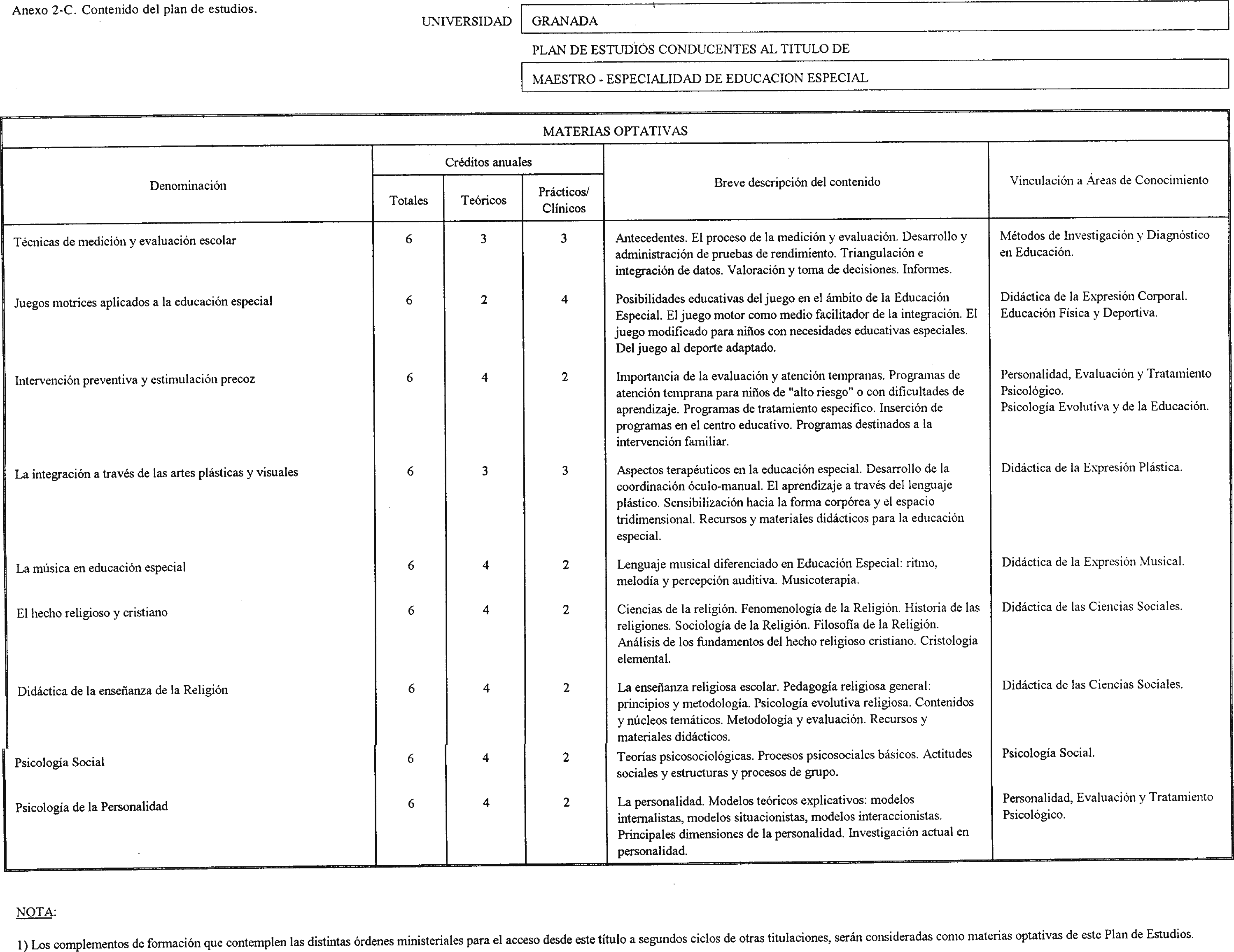 Anexo 2-C. Contenido del plan de estudios.

UNIVERSIDAD GRANADA

PLAN DE ESTUDIOS CONDUCENTES AL TITULO DE

MAESTRO - ESPECIALIDAD DE EDUCACION ESPECIAL

MATERIAS OPTATIVAS

| Denominación | Créditos anuales Totales | Créditos anuales Teóricos | Créditos anuales Prácticos/ Clínicos | Breve descripción del contenido | Vinculación a Áreas de Conocimiento |
|---|---|---|---|---|---|
| Técnicas de medición y evaluación escolar | 6 | 3 | 3 | Antecedentes. El proceso de la medición y evaluación. Desarrollo y administración de pruebas de rendimiento. Triangulación e integración de datos. Valoración y toma de decisiones. Informes. | Métodos de Investigación y Diagnóstico en Educación. |
| Juegos motrices aplicados a la educación especial | 6 | 2 | 4 | Posibilidades educativas del juego en el ámbito de la Educación Especial. El juego motor como medio facilitador de la integración. El juego modificado para niños con necesidades educativas especiales. Del juego al deporte adaptado. | Didáctica de la Expresión Corporal. Educación Física y Deportiva. |
| Intervención preventiva y estimulación precoz | 6 | 4 | 2 | Importancia de la evaluación y atención tempranas. Programas de atención temprana para niños de "alto riesgo" o con dificultades de aprendizaje. Programas de tratamiento específico. Inserción de programas en el centro educativo. Programas destinados a la intervención familiar. | Personalidad, Evaluación y Tratamiento Psicológico. Psicología Evolutiva y de la Educación. |
| La integración a través de las artes plásticas y visuales | 6 | 3 | 3 | Aspectos terapéuticos en la educación especial. Desarrollo de la coordinación óculo-manual. El aprendizaje a través del lenguaje plástico. Sensibilización hacia la forma corpórea y el espacio tridimensional. Recursos y materiales didácticos para la educación especial. | Didáctica de la Expresión Plástica. |
| La música en educación especial | 6 | 4 | 2 | Lenguaje musical diferenciado en Educación Especial: ritmo, melodía y percepción auditiva. Musicoterapia. | Didáctica de la Expresión Musical. |
| El hecho religioso y cristiano | 6 | 4 | 2 | Ciencias de la religión. Fenomenología de la Religión. Historia de las religiones. Sociología de la Religión. Filosofía de la Religión. Análisis de los fundamentos del hecho religioso cristiano. Cristología elemental. | Didáctica de las Ciencias Sociales. |
| Didáctica de la enseñanza de la Religión | 6 | 4 | 2 | La enseñanza religiosa escolar. Pedagogía religiosa general: principios y metodología. Psicología evolutiva religiosa. Contenidos y núcleos temáticos. Metodología y evaluación. Recursos y materiales didácticos. | Didáctica de las Ciencias Sociales. |
| Psicología Social | 6 | 4 | 2 | Teorías psicosociológicas. Procesos psicosociales básicos. Actitudes sociales y estructuras y procesos de grupo. | Psicología Social. |
| Psicología de la Personalidad | 6 | 4 | 2 | La personalidad. Modelos teóricos explicativos: modelos internalistas, modelos situacionistas, modelos interaccionistas. Principales dimensiones de la personalidad. Investigación actual en personalidad. | Personalidad, Evaluación y Tratamiento Psicológico. |

NOTA:

1) Los complementos de formación que contemplen las distintas órdenes ministeriales para el acceso desde este título a segundos ciclos de otras titulaciones, serán consideradas como materias optativas de este Plan de Estudios.